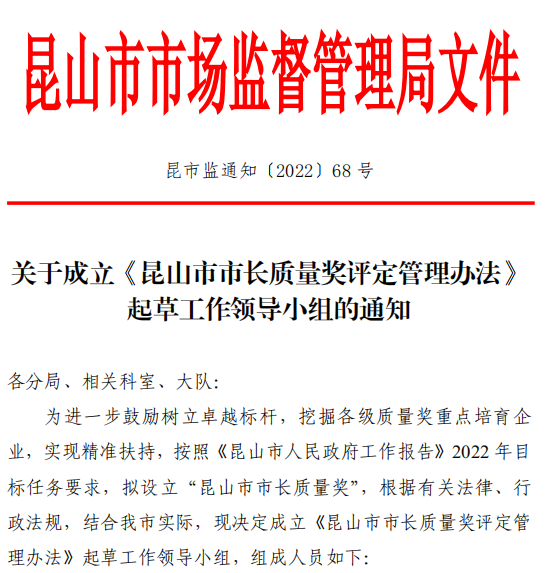 昆山市市场监督管理局文件

昆市监通知〔2022〕68号

关于成立《昆山市市长质量奖评定管理办法》起草工作领导小组的通知

各分局、相关科室、大队:

为进一步鼓励树立卓越标杆，挖掘各级质量奖重点培育企业，实现精准扶持，按照《昆山市人民政府工作报告》2022年目标任务要求，拟设立“昆山市市长质量奖”，根据有关法律、行政法规，结合我市实际，现决定成立《昆山市市长质量奖评定管理办法》起草工作领导小组，组成人员如下: